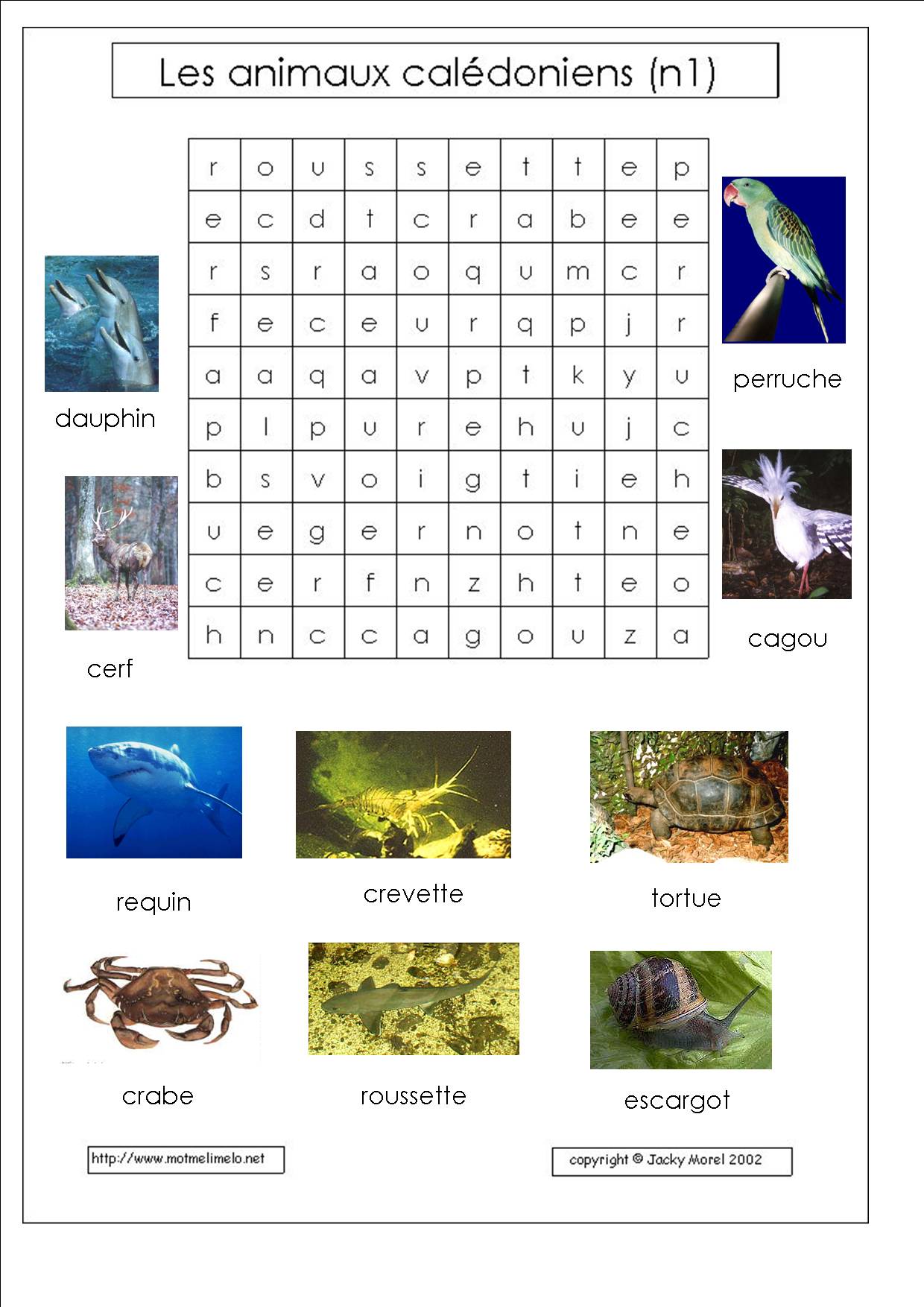 Les animaux calédoniens (n1)

| r | o | u | s | s | e | t | t | e | p |
|---|---|---|---|---|---|---|---|---|---|
| e | c | d | t | c | r | a | b | e | e |
| r | s | r | a | o | q | u | m | c | r |
| f | e | c | e | u | r | q | p | j | r |
| a | a | q | a | v | p | t | k | y | u |
| p | l | p | u | r | e | h | u | j | c |
| b | s | v | o | i | g | t | i | e | h |
| u | e | g | e | r | n | o | t | n | e |
| c | e | r | f | n | z | h | t | e | o |
| h | n | c | c | a | g | o | u | z | a |

dauphin

cerf

perruche

cagou

requin

crevette

tortue

crabe

roussette

escargot

http://www.motmelimelo.net

copyright © Jacky Morel 2002